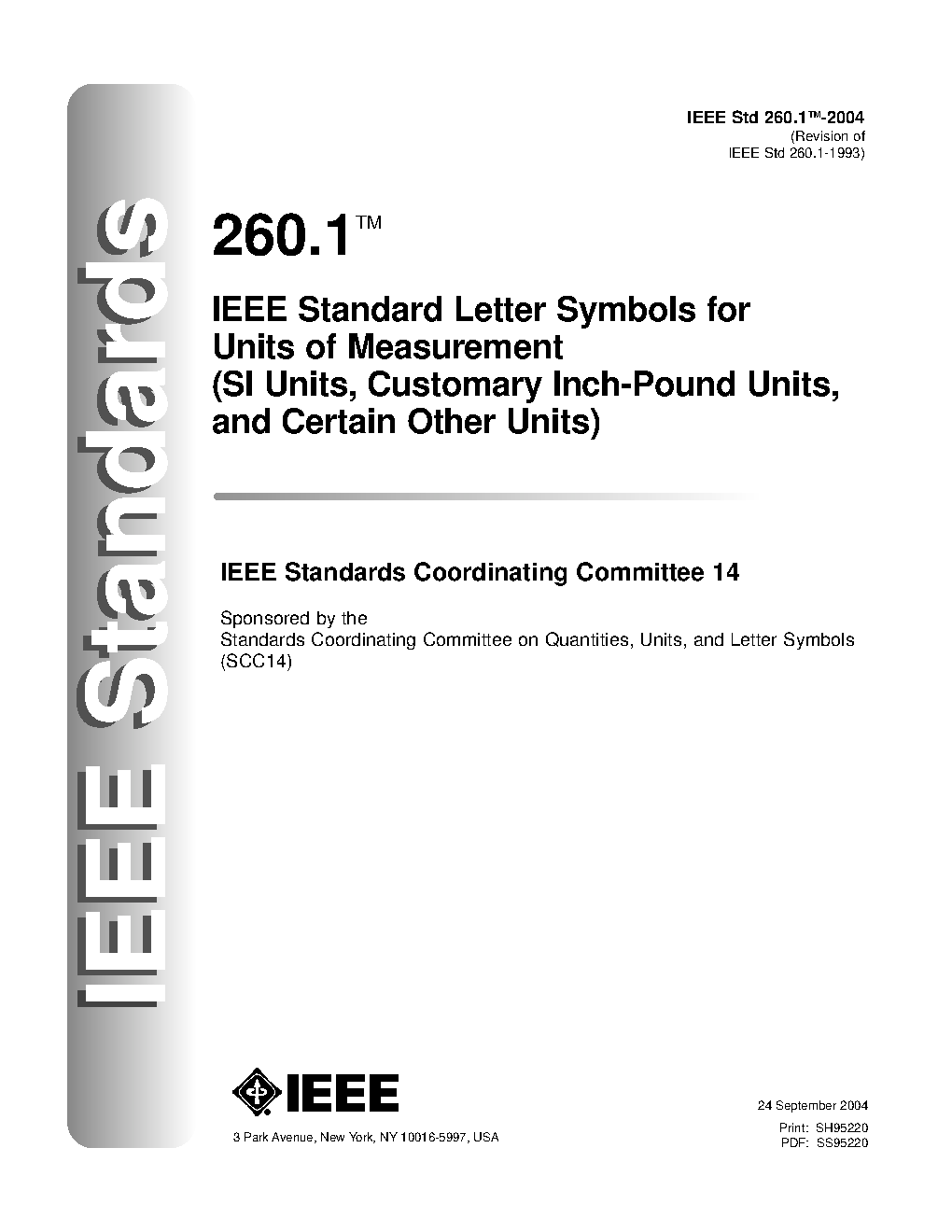 IEEE Standards

IEEE Std 260.1™-2004
(Revision of
IEEE Std 260.1-1993)

260.1™

IEEE Standard Letter Symbols for Units of Measurement (SI Units, Customary Inch-Pound Units, and Certain Other Units)

IEEE Standards Coordinating Committee 14

Sponsored by the
Standards Coordinating Committee on Quantities, Units, and Letter Symbols
(SCC14)

IEEE

3 Park Avenue, New York, NY 10016-5997, USA

24 September 2004
Print: SH95220
PDF: SS95220